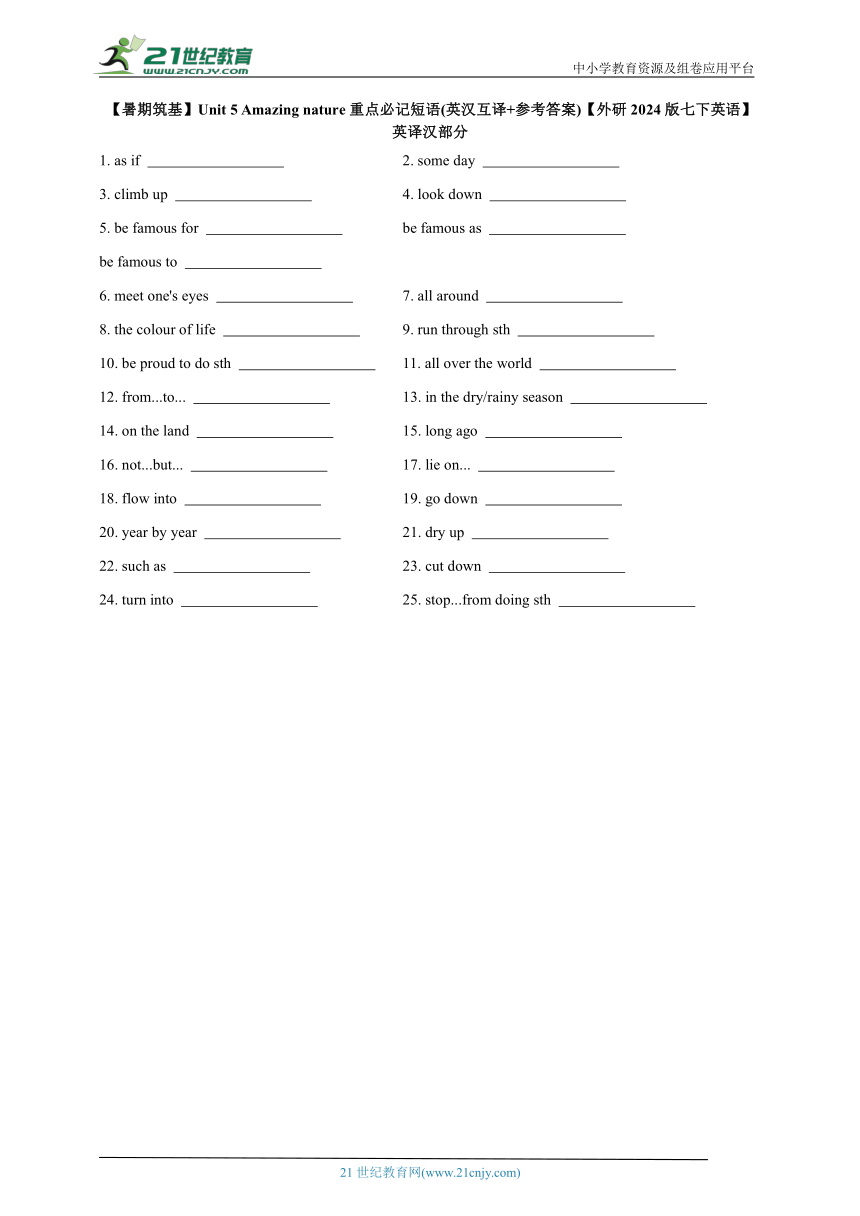 21世纪教育
www.21cnjy.com
中小学教育资源及组卷应用平台

【暑期筑基】Unit 5 Amazing nature 重点必记短语(英汉互译+参考答案)【外研 2024 版七下英语】
英译汉部分

1. as if __________________
2. some day __________________
3. climb up __________________
4. look down __________________
5. be famous for __________________
be famous as __________________
be famous to __________________
6. meet one's eyes __________________
7. all around __________________
8. the colour of life __________________
9. run through sth __________________
10. be proud to do sth __________________
11. all over the world __________________
12. from...to... __________________
13. in the dry/rainy season __________________
14. on the land __________________
15. long ago __________________
16. not...but... __________________
17. lie on... __________________
18. flow into __________________
19. go down __________________
20. year by year __________________
21. dry up __________________
22. such as __________________
23. cut down __________________
24. turn into __________________
25. stop...from doing sth __________________

21 世纪教育网(www.21cnjy.com)